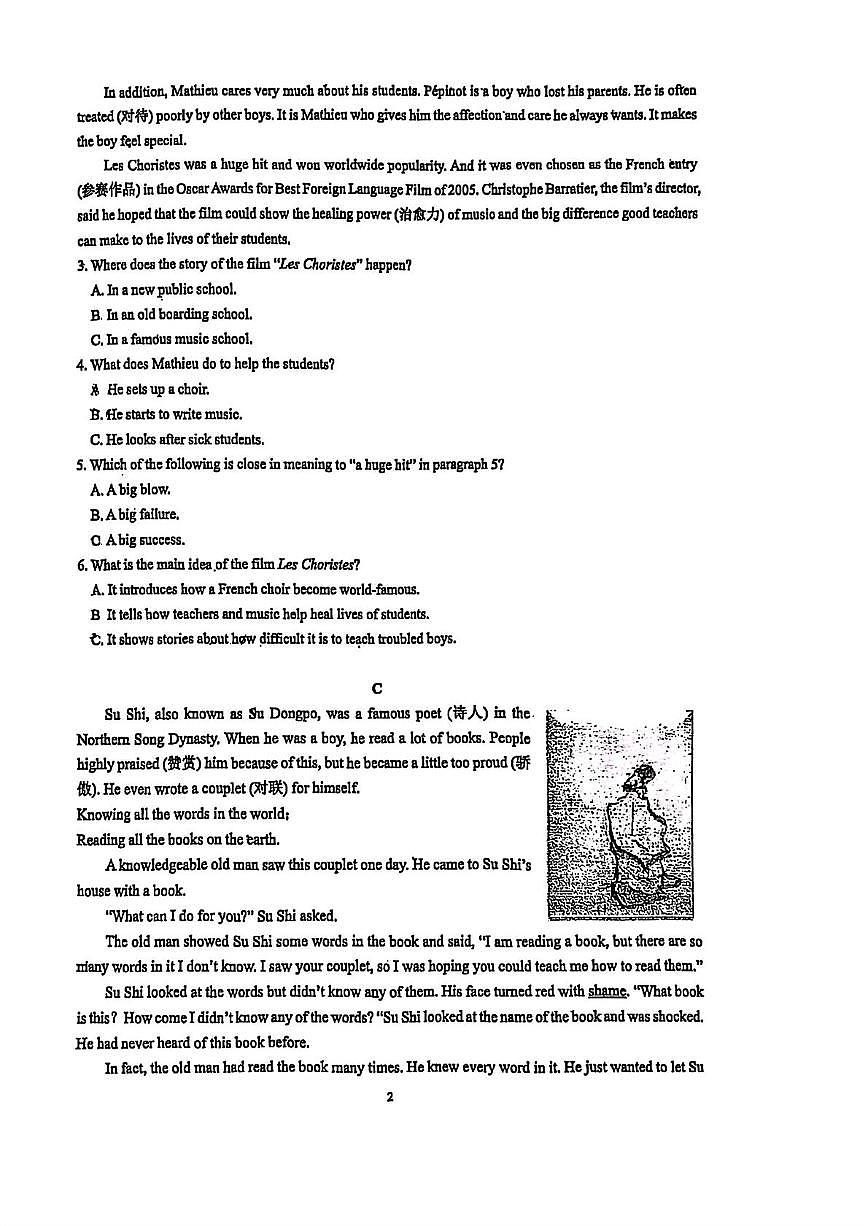 In addition, Mathieu cares very much about his students. Pépinot is a boy who lost his parents. He is often treated (对待) poorly by other boys. It is Mathieu who gives him the affection and care he always wants. It makes the boy feel special.

Les Choristes was a huge hit and won worldwide popularity. And it was even chosen as the French entry (参赛作品) in the Oscar Awards for Best Foreign Language Film of 2005. Christophe Barratier, the film's director, said he hoped that the film could show the healing power (治愈力) of music and the big difference good teachers can make to the lives of their students.

3. Where does the story of the film "Les Choristes" happen?
A. In a new public school.
B. In an old boarding school.
C. In a famous music school.

4. What does Mathieu do to help the students?
A. He sets up a choir.
B. He starts to write music.
C. He looks after sick students.

5. Which of the following is close in meaning to "a huge hit" in paragraph 5?
A. A big blow.
B. A big failure.
C. A big success.

6. What is the main idea of the film Les Choristes?
A. It introduces how a French choir become world-famous.
B. It tells how teachers and music help heal lives of students.
C. It shows stories about how difficult it is to teach troubled boys.

C

Su Shi, also known as Su Dongpo, was a famous poet (诗人) in the Northern Song Dynasty. When he was a boy, he read a lot of books. People highly praised (赞赏) him because of this, but he became a little too proud (骄傲). He even wrote a couplet (对联) for himself.

Knowing all the words in the world;
Reading all the books on the earth.

A knowledgeable old man saw this couplet one day. He came to Su Shi's house with a book.

"What can I do for you?" Su Shi asked.

The old man showed Su Shi some words in the book and said, "I am reading a book, but there are so many words in it I don't know. I saw your couplet, so I was hoping you could teach me how to read them."

Su Shi looked at the words but didn't know any of them. His face turned red with shame. "What book is this? How come I didn't know any of the words? "Su Shi looked at the name of the book and was shocked. He had never heard of this book before.

In fact, the old man had read the book many times. He knew every word in it. He just wanted to let Su

2